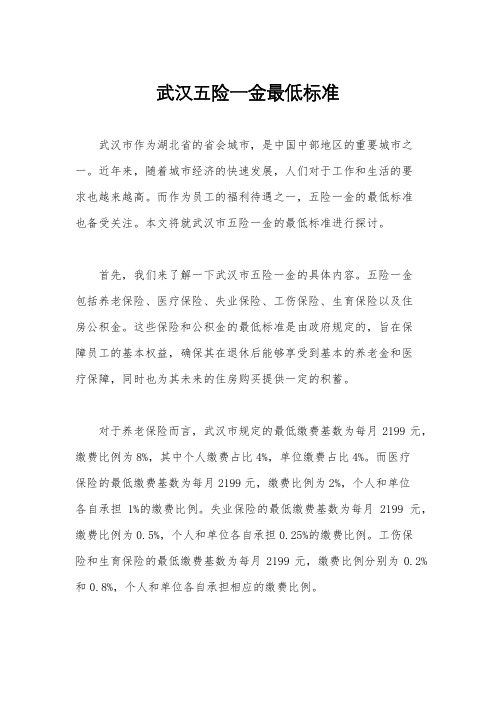 武汉五险一金最低标准

武汉市作为湖北省的省会城市，是中国中部地区的重要城市之一。近年来，随着城市经济的快速发展，人们对于工作和生活的要求也越来越高。而作为员工的福利待遇之一，五险一金的最低标准也备受关注。本文将就武汉市五险一金的最低标准进行探讨。

首先，我们来了解一下武汉市五险一金的具体内容。五险一金包括养老保险、医疗保险、失业保险、工伤保险、生育保险以及住房公积金。这些保险和公积金的最低标准是由政府规定的，旨在保障员工的基本权益，确保其在退休后能够享受到基本的养老金和医疗保障，同时也为其未来的住房购买提供一定的积蓄。

对于养老保险而言，武汉市规定的最低缴费基数为每月 2199 元，缴费比例为 8%，其中个人缴费占比 4%，单位缴费占比 4%。而医疗保险的最低缴费基数为每月 2199 元，缴费比例为 2%，个人和单位各自承担 1%的缴费比例。失业保险的最低缴费基数为每月 2199 元，缴费比例为 0.5%，个人和单位各自承担 0.25%的缴费比例。工伤保险和生育保险的最低缴费基数为每月 2199 元，缴费比例分别为 0.2%和 0.8%，个人和单位各自承担相应的缴费比例。